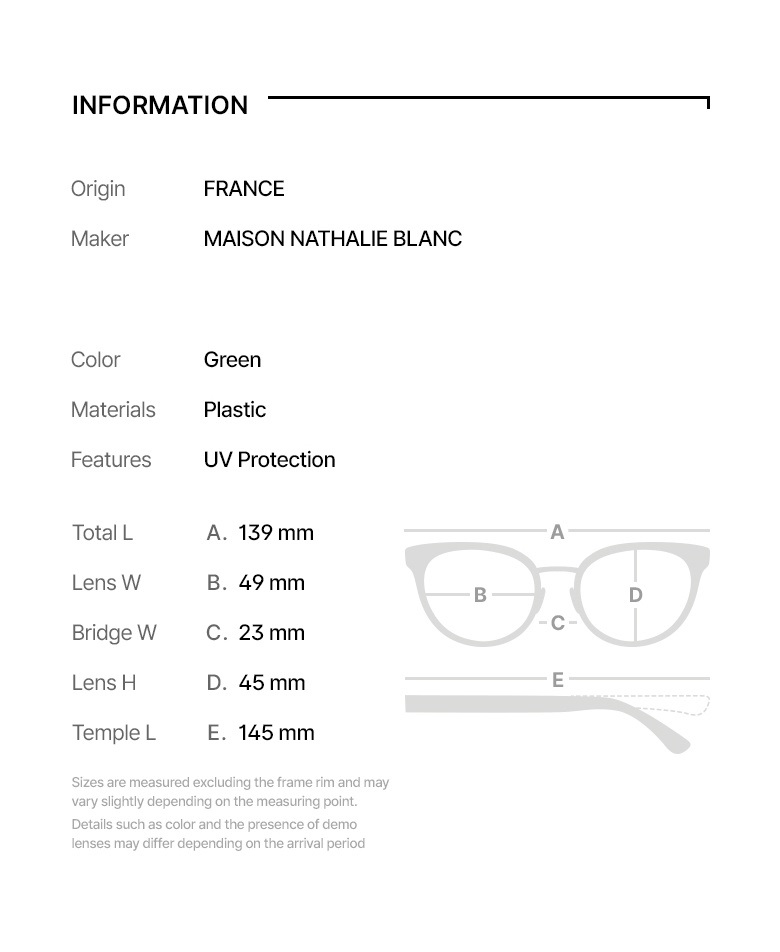 INFORMATION

Origin FRANCE

Maker MAISON NATHALIE BLANC

Color Green

Materials Plastic

Features UV Protection

Total L A. 139 mm

Lens W B. 49 mm

Bridge W C. 23 mm

Lens H D. 45 mm

Temple L E. 145 mm

A
B
D
C
E

Sizes are measured excluding the frame rim and may vary slightly depending on the measuring point.

Details such as color and the presence of demo lenses may differ depending on the arrival period